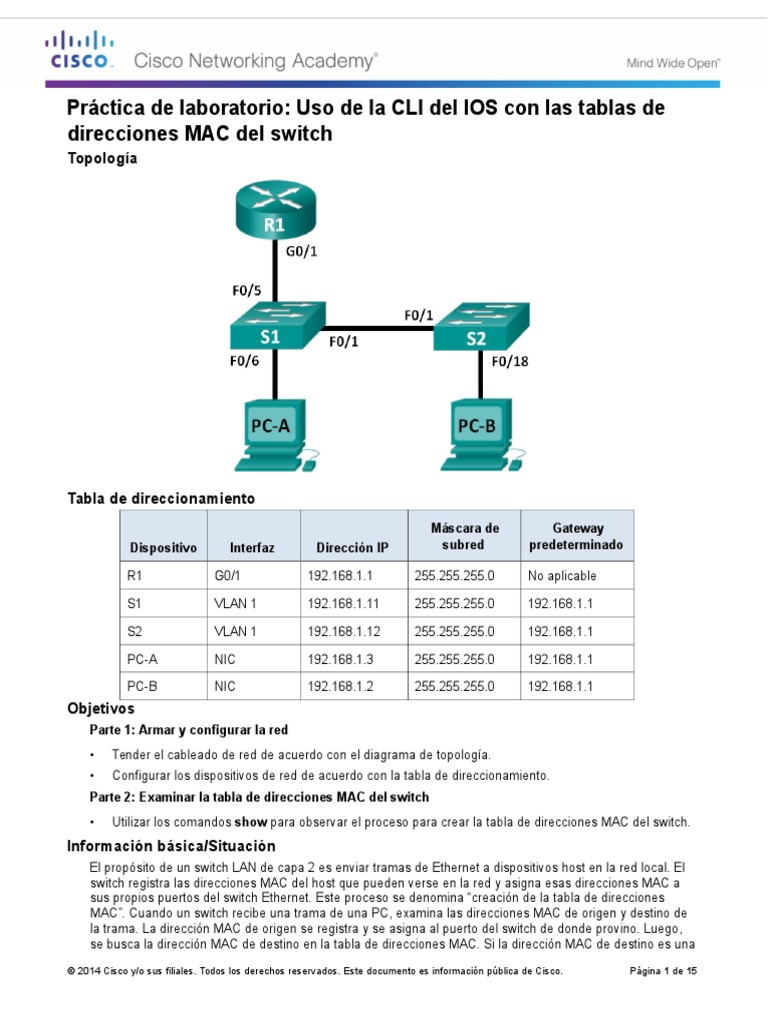 CISCO. Cisco Networking Academy®

Mind Wide Open™

Práctica de laboratorio: Uso de la CLI del IOS con las tablas de direcciones MAC del switch

Topología

R1
G0/1
F0/5
S1
F0/1
F0/1
S2
F0/6
F0/18
PC-A
PC-B

Tabla de direccionamiento

| Dispositivo | Interfaz | Dirección IP | Máscara de subred | Gateway predeterminado |
|---|---|---|---|---|
| R1 | G0/1 | 192.168.1.1 | 255.255.255.0 | No aplicable |
| S1 | VLAN 1 | 192.168.1.11 | 255.255.255.0 | 192.168.1.1 |
| S2 | VLAN 1 | 192.168.1.12 | 255.255.255.0 | 192.168.1.1 |
| PC-A | NIC | 192.168.1.3 | 255.255.255.0 | 192.168.1.1 |
| PC-B | NIC | 192.168.1.2 | 255.255.255.0 | 192.168.1.1 |

Objetivos

Parte 1: Armar y configurar la red

• Tender el cableado de red de acuerdo con el diagrama de topología.

• Configurar los dispositivos de red de acuerdo con la tabla de direccionamiento.

Parte 2: Examinar la tabla de direcciones MAC del switch

• Utilizar los comandos show para observar el proceso para crear la tabla de direcciones MAC del switch.

Información básica/Situación

El propósito de un switch LAN de capa 2 es enviar tramas de Ethernet a dispositivos host en la red local. El switch registra las direcciones MAC del host que pueden verse en la red y asigna esas direcciones MAC a sus propios puertos del switch Ethernet. Este proceso se denomina "creación de la tabla de direcciones MAC". Cuando un switch recibe una trama de una PC, examina las direcciones MAC de origen y destino de la trama. La dirección MAC de origen se registra y se asigna al puerto del switch de donde provino. Luego, se busca la dirección MAC de destino en la tabla de direcciones MAC. Si la dirección MAC de destino es una

© 2014 Cisco y/o sus filiales. Todos los derechos reservados. Este documento es información pública de Cisco.

Página 1 de 15